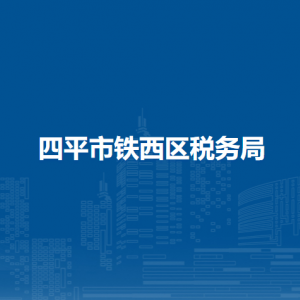 四平市铁西区税务局